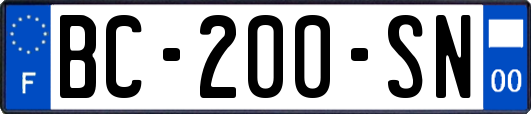 F

BC-200-SN

00